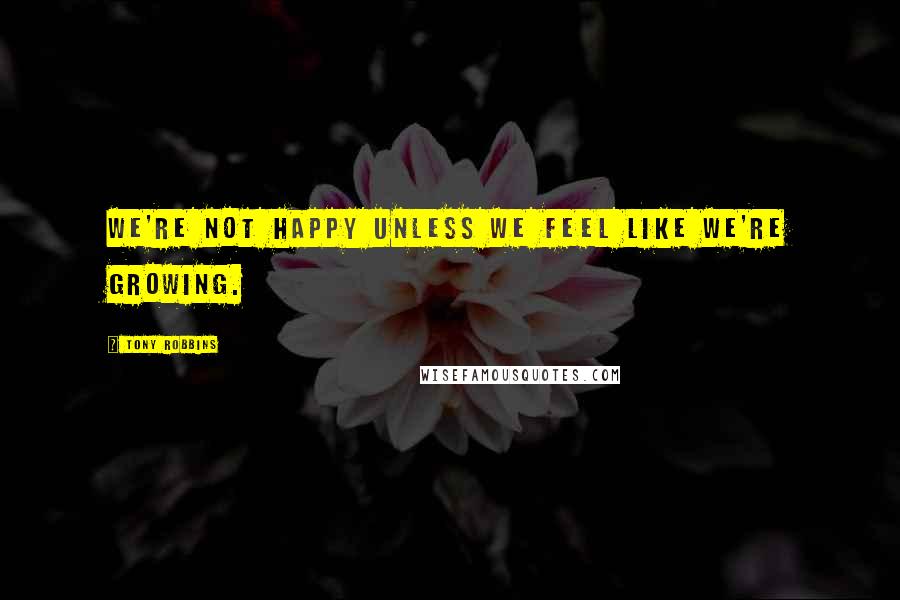 WE'RE NOT HAPPY UNLESS WE FEEL LIKE WE'RE GROWING.

? TONY ROBBINS

WISEFAMOUSQUOTES.COM